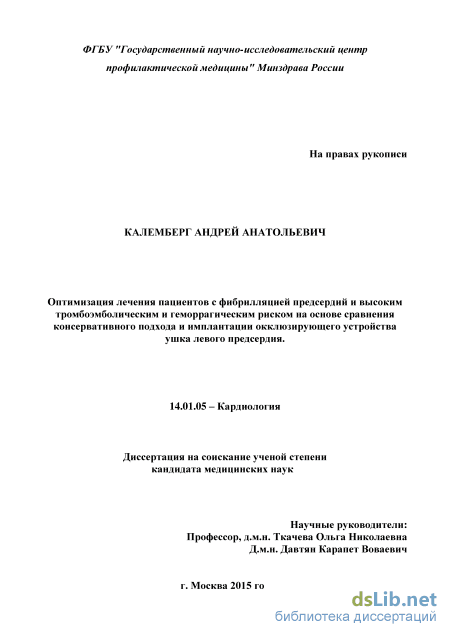 ФГБУ "Государственный научно-исследовательский центр профилактической медицины" Минздрава России

На правах рукописи

КАЛЕМБЕРГ АНДРЕЙ АНАТОЛЬЕВИЧ

Оптимизация лечения пациентов с фибрилляцией предсердий и высоким тромбоэмболическим и геморрагическим риском на основе сравнения консервативного подхода и имплантации окклюзирующего устройства ушка левого предсердия.

14.01.05 – Кардиология

Диссертация на соискание ученой степени кандидата медицинских наук

Научные руководители:
Профессор, д.м.н. Ткачева Ольга Николаевна
Д.м.н. Давтян Карапет Воваевич

г. Москва 2015 го

dsLib.net
библиотека диссертаций